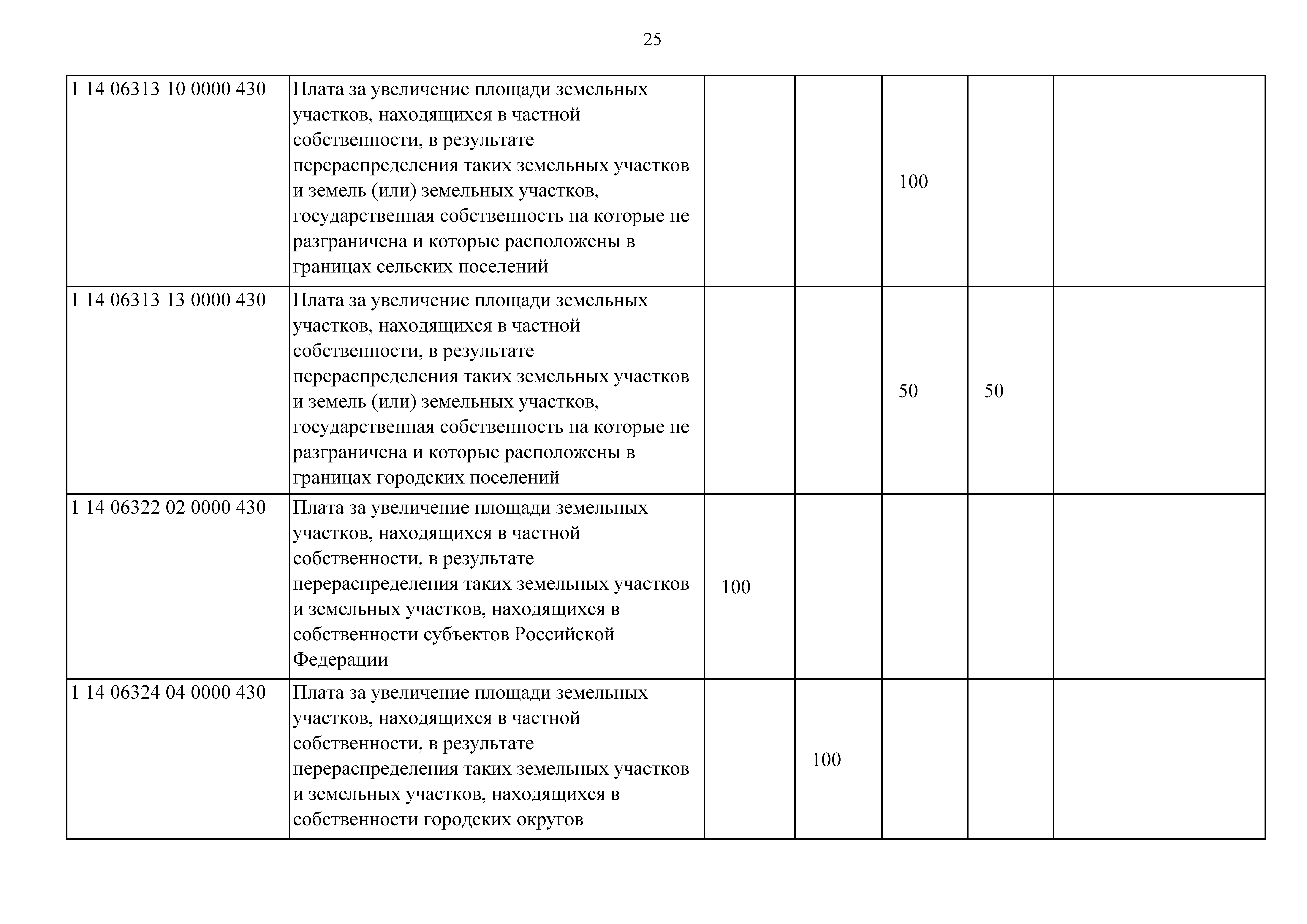 25

| | | | | | | |
|---|---|---|---|---|---|---|
| 1 14 06313 10 0000 430 | Плата за увеличение площади земельных участков, находящихся в частной собственности, в результате перераспределения таких земельных участков и земель (или) земельных участков, государственная собственность на которые не разграничена и которые расположены в границах сельских поселений | | | 100 | | |
| 1 14 06313 13 0000 430 | Плата за увеличение площади земельных участков, находящихся в частной собственности, в результате перераспределения таких земельных участков и земель (или) земельных участков, государственная собственность на которые не разграничена и которые расположены в границах городских поселений | | | 50 | 50 | |
| 1 14 06322 02 0000 430 | Плата за увеличение площади земельных участков, находящихся в частной собственности, в результате перераспределения таких земельных участков и земельных участков, находящихся в собственности субъектов Российской Федерации | 100 | | | | |
| 1 14 06324 04 0000 430 | Плата за увеличение площади земельных участков, находящихся в частной собственности, в результате перераспределения таких земельных участков и земельных участков, находящихся в собственности городских округов | | 100 | | | |